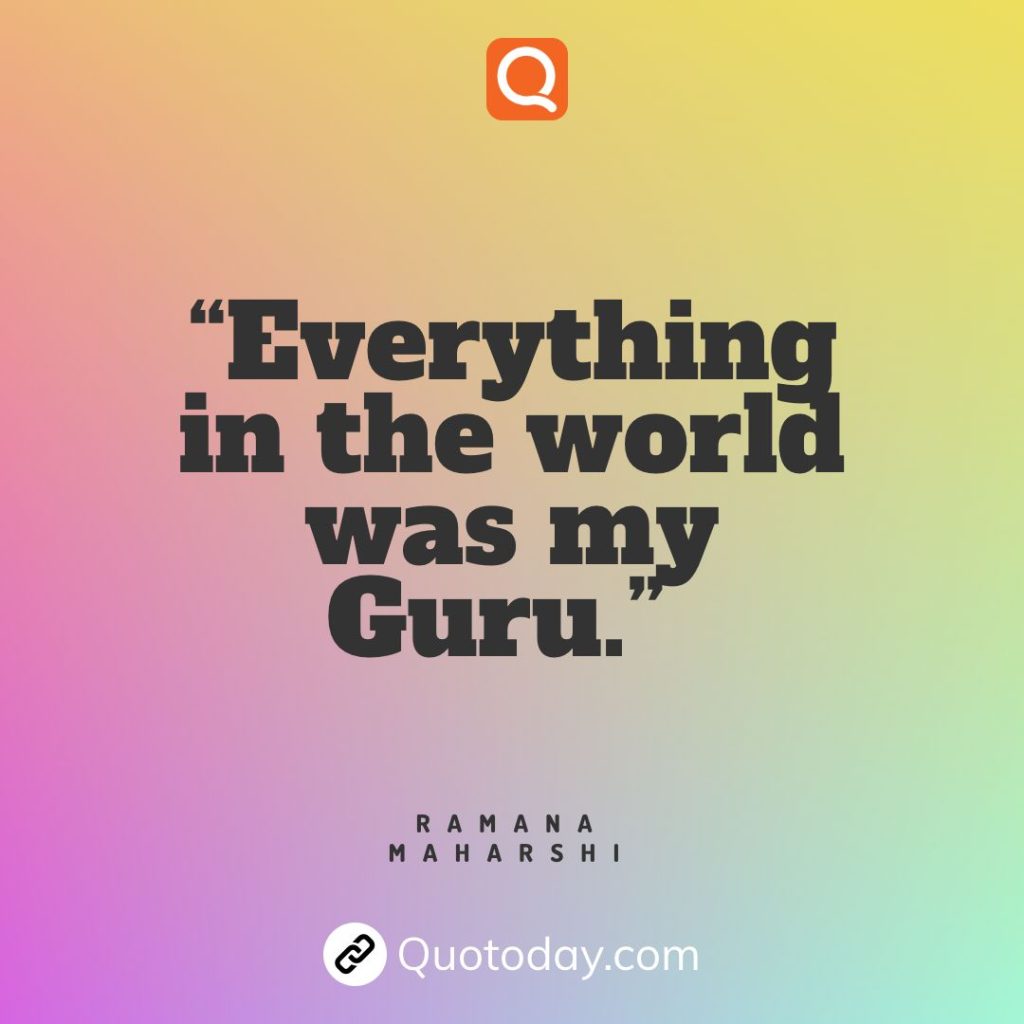 Q

“Everything in the world was my Guru.”

RAMANA MAHARSHI

Quotoday.com